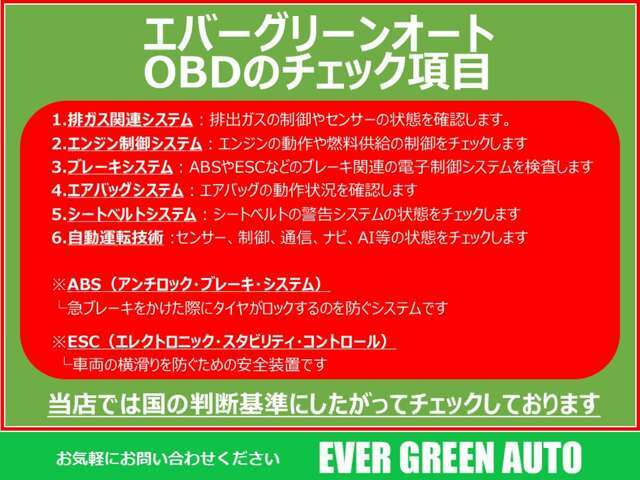 エバーグリーンオート
OBDのチェック項目

1.排ガス関連システム：排出ガスの制御やセンサーの状態を確認します。
2.エンジン制御システム：エンジンの動作や燃料供給の制御をチェックします
3.ブレーキシステム：ABSやESCなどのブレーキ関連の電子制御システムを検査します
4.エアバッグシステム：エアバッグの動作状況を確認します
5.シートベルトシステム：シートベルトの警告システムの状態をチェックします
6.自動運転技術：センサー、制御、通信、ナビ、AI等の状態をチェックします

※ABS（アンチロック・ブレーキ・システム）
└急ブレーキをかけた際にタイヤがロックするのを防ぐシステムです

※ESC（エレクトロニック・スタビリティ・コントロール）
└車両の横滑りを防ぐための安全装置です

当店では国の判断基準にしたがってチェックしております

お気軽にお問い合わせください
EVER GREEN AUTO